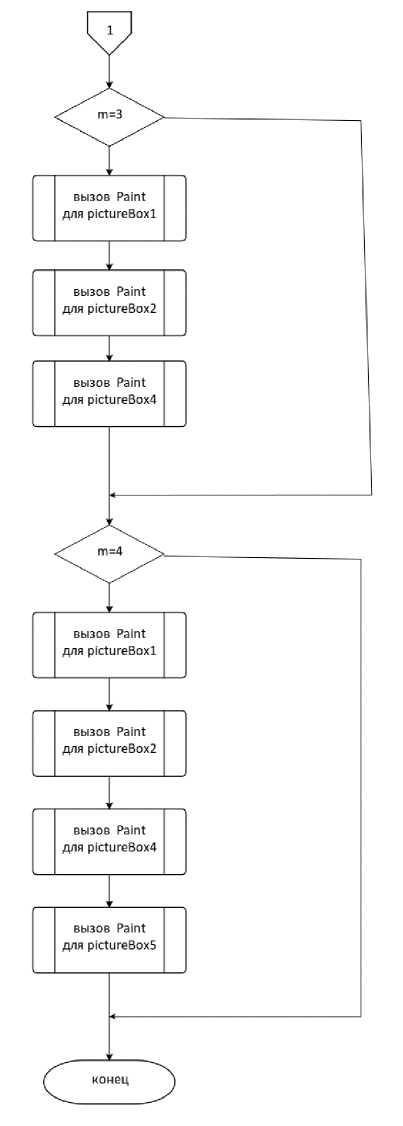 1

m=3

вызов Paint для pictureBox1

вызов Paint для pictureBox2

вызов Paint для pictureBox4

m=4

вызов Paint для pictureBox1

вызов Paint для pictureBox2

вызов Paint для pictureBox4

вызов Paint для pictureBox5

конец